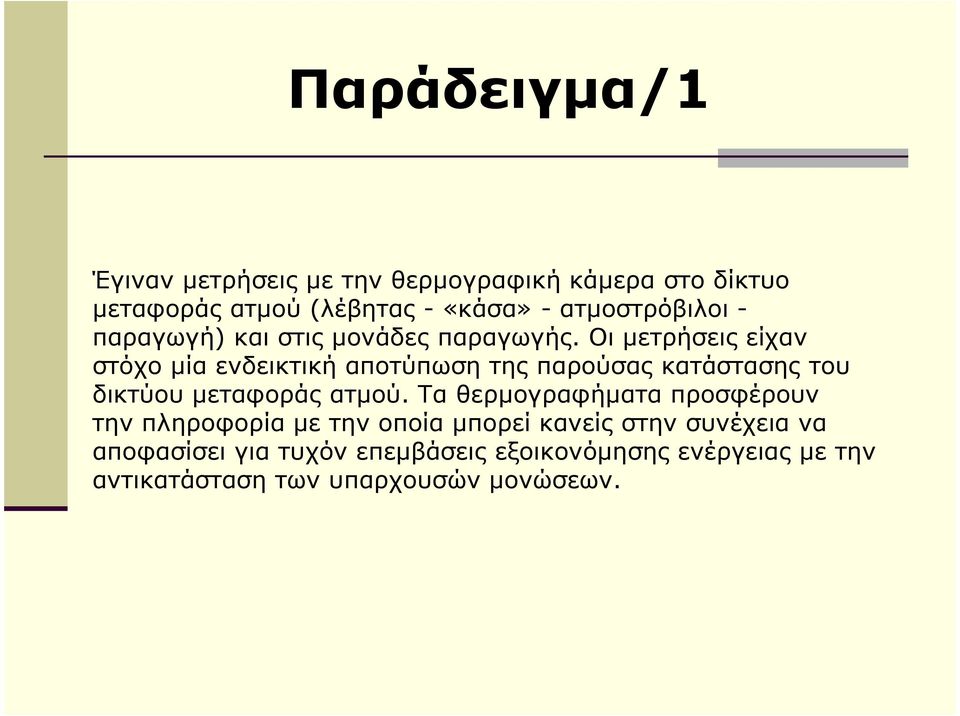 Παράδειγμα/1

Έγιναν μετρήσεις με την θερμογραφική κάμερα στο δίκτυο μεταφοράς ατμού (λέβητας - «κάσα» - ατμοστρόβιλοι - παραγωγή) και στις μονάδες παραγωγής. Οι μετρήσεις είχαν στόχο μία ενδεικτική αποτύπωση της παρούσας κατάστασης του δικτύου μεταφοράς ατμού. Τα θερμογραφήματα προσφέρουν την πληροφορία με την οποία μπορεί κανείς στην συνέχεια να αποφασίσει για τυχόν επεμβάσεις εξοικονόμησης ενέργειας με την αντικατάσταση των υπαρχουσών μονώσεων.